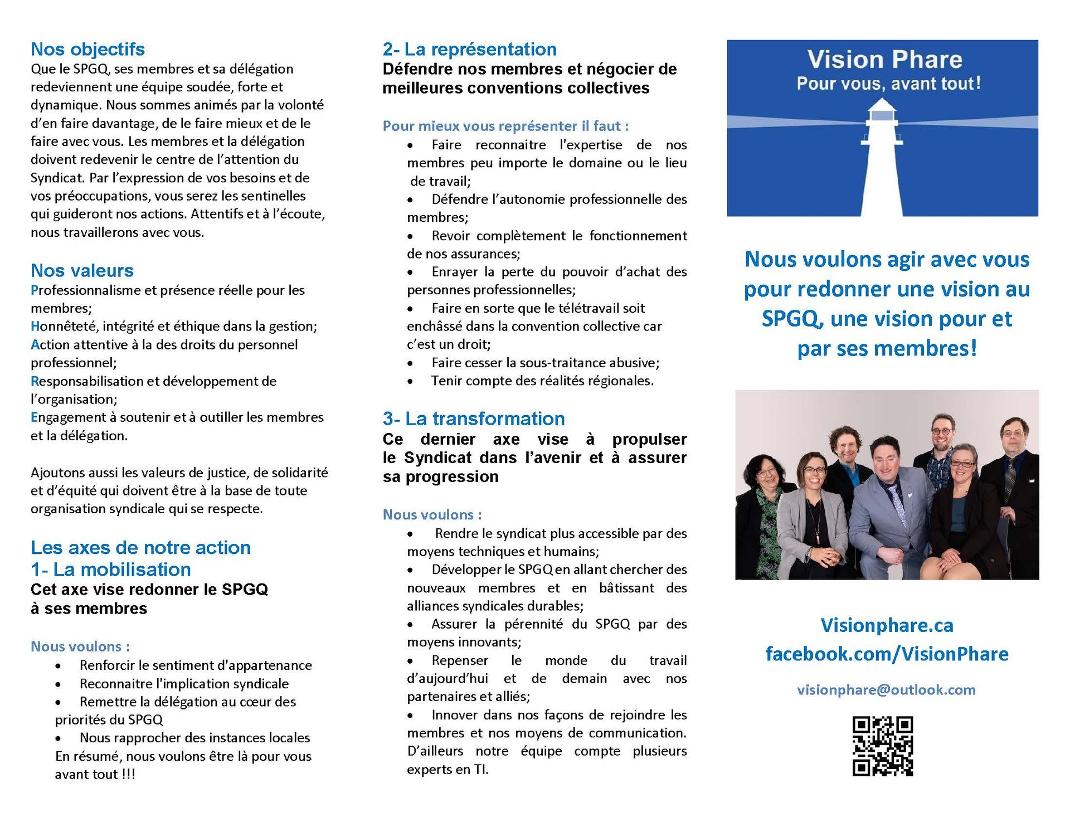 Nos objectifs
Que le SPGQ, ses membres et sa délégation redeviennent une équipe soudée, forte et dynamique. Nous sommes animés par la volonté d'en faire davantage, de le faire mieux et de le faire avec vous. Les membres et la délégation doivent redevenir le centre de l'attention du Syndicat. Par l'expression de vos besoins et de vos préoccupations, vous serez les sentinelles qui guideront nos actions. Attentifs et à l'écoute, nous travaillerons avec vous.

Nos valeurs
Professionnalisme et présence réelle pour les membres;
Honnêteté, intégrité et éthique dans la gestion;
Action attentive à la des droits du personnel professionnel;
Responsabilisation et développement de l'organisation;
Engagement à soutenir et à outiller les membres et la délégation.

Ajoutons aussi les valeurs de justice, de solidarité et d'équité qui doivent être à la base de toute organisation syndicale qui se respecte.

Les axes de notre action
1- La mobilisation
Cet axe vise redonner le SPGQ à ses membres

Nous voulons :
• Renforcir le sentiment d'appartenance
• Reconnaitre l'implication syndicale
• Remettre la délégation au cœur des priorités du SPGQ
• Nous rapprocher des instances locales
En résumé, nous voulons être là pour vous avant tout !!!

2- La représentation
Défendre nos membres et négocier de meilleures conventions collectives

Pour mieux vous représenter il faut :
• Faire reconnaitre l'expertise de nos membres peu importe le domaine ou le lieu de travail;
• Défendre l'autonomie professionnelle des membres;
• Revoir complètement le fonctionnement de nos assurances;
• Enrayer la perte du pouvoir d'achat des personnes professionnelles;
• Faire en sorte que le télétravail soit enchâssé dans la convention collective car c'est un droit;
• Faire cesser la sous-traitance abusive;
• Tenir compte des réalités régionales.

3- La transformation
Ce dernier axe vise à propulser le Syndicat dans l'avenir et à assurer sa progression

Nous voulons :
• Rendre le syndicat plus accessible par des moyens techniques et humains;
• Développer le SPGQ en allant chercher des nouveaux membres et en bâtissant des alliances syndicales durables;
• Assurer la pérennité du SPGQ par des moyens innovants;
• Repenser le monde du travail d'aujourd'hui et de demain avec nos partenaires et alliés;
• Innover dans nos façons de rejoindre les membres et nos moyens de communication. D'ailleurs notre équipe compte plusieurs experts en TI.

Vision Phare
Pour vous, avant tout!

Nous voulons agir avec vous pour redonner une vision au SPGQ, une vision pour et par ses membres!

Visionphare.ca
facebook.com/VisionPhare
visionphare@outlook.com